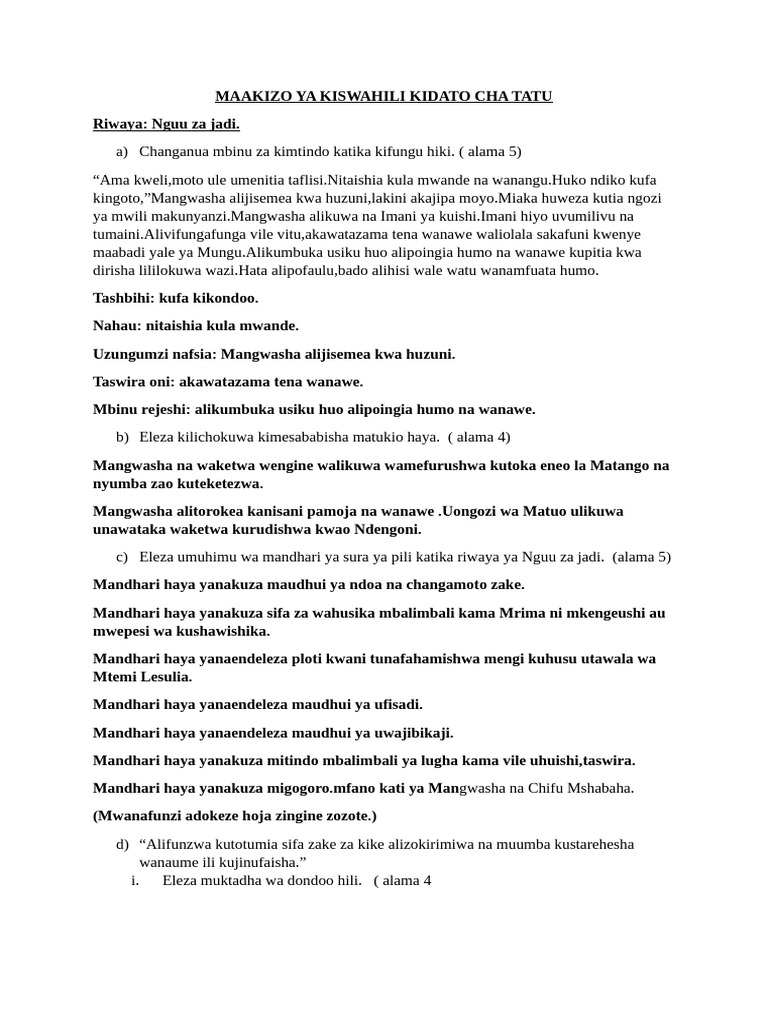 MAAKIZO YA KISWAHILI KIDATO CHA TATU

Riwaya: Nguu za jadi.

a) Changanua mbinu za kimtindo katika kifungu hiki. ( alama 5)

“Ama kweli,moto ule umenitia taflisi.Nitaishia kula mwande na wanangu.Huko ndiko kufa kingoto,”Mangwasha alijisemea kwa huzuni,lakini akajipa moyo.Miaka huweza kutia ngozi ya mwili makunyanzi.Mangwasha alikuwa na Imani ya kuishi.Imani hiyo uvumilivu na tumaini.Alivifungafunga vile vitu,akawatazama tena wanawe waliolala sakafuni kwenye maabadi yale ya Mungu.Alikumbuka usiku huo alipoingia humo na wanawe kupitia kwa dirisha lililokuwa wazi.Hata alipofaulu,bado alihisi wale watu wanamfuata humo.

Tashbihi: kufa kikondoo.

Nahau: nitaishia kula mwande.

Uzungumzi nafsia: Mangwasha alijisemea kwa huzuni.

Taswira oni: akawatazama tena wanawe.

Mbinu rejeshi: alikumbuka usiku huo alipoingia humo na wanawe.

b) Eleza kilichokuwa kimesababisha matukio haya. ( alama 4)

Mangwasha na waketwa wengine walikuwa wamefurushwa kutoka eneo la Matango na nyumba zao kuteketezwa.

Mangwasha alitorokea kanisani pamoja na wanawe .Uongozi wa Matuo ulikuwa unawataka waketwa kurudishwa kwao Ndengoni.

c) Eleza umuhimu wa mandhari ya sura ya pili katika riwaya ya Nguu za jadi. (alama 5)

Mandhari haya yanakuza maudhui ya ndoa na changamoto zake.

Mandhari haya yanakuza sifa za wahusika mbalimbali kama Mrima ni mkengeushi au mwepesi wa kushawishika.

Mandhari haya yanaendeleza ploti kwani tunafahamishwa mengi kuhusu utawala wa Mtemi Lesulia.

Mandhari haya yanaendeleza maudhui ya ufisadi.

Mandhari haya yanaendeleza maudhui ya uwajibikaji.

Mandhari haya yanakuza mitindo mbalimbali ya lugha kama vile uhuishi,taswira.

Mandhari haya yanakuza migogoro.mfano kati ya Mangwasha na Chifu Mshabaha.

(Mwanafunzi adokeze hoja zingine zozote.)

d) “Alifunzwa kutotumia sifa zake za kike alizokirimiwa na muumba kustarehesha wanaume ili kujinufaisha.”

i. Eleza muktadha wa dondoo hili. ( alama 4